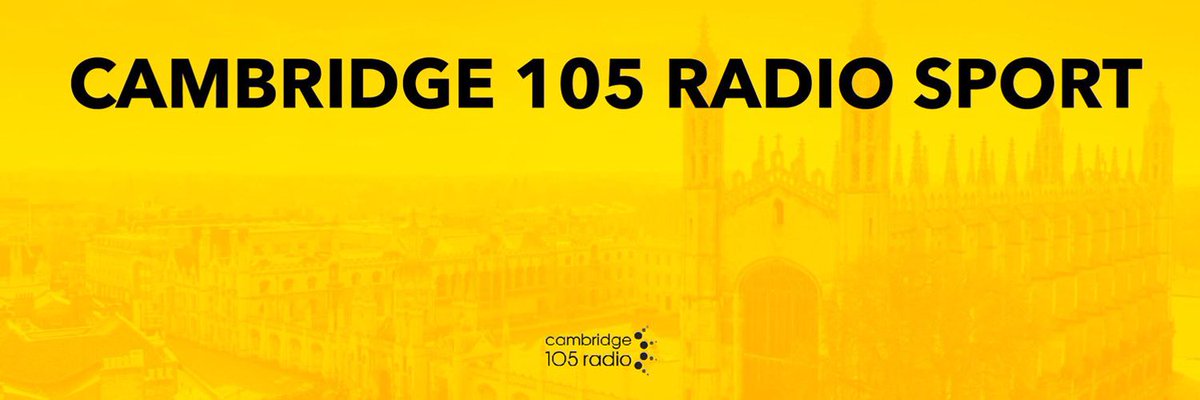 CAMBRIDGE 105 RADIO SPORT

cambridge
105 radio